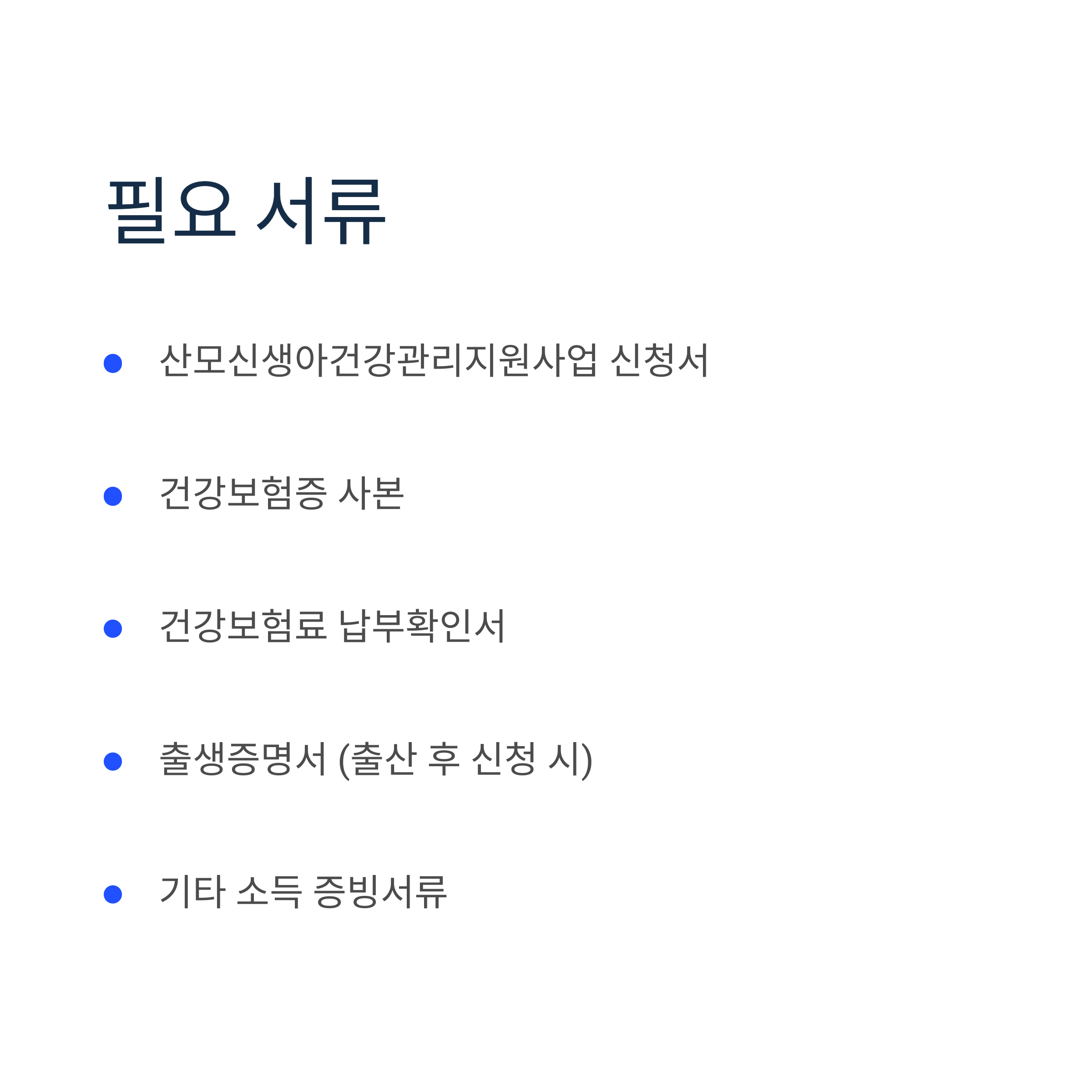 필요 서류

• 산모신생아건강관리지원사업 신청서

• 건강보험증 사본

• 건강보험료 납부확인서

• 출생증명서 (출산 후 신청 시)

• 기타 소득 증빙서류